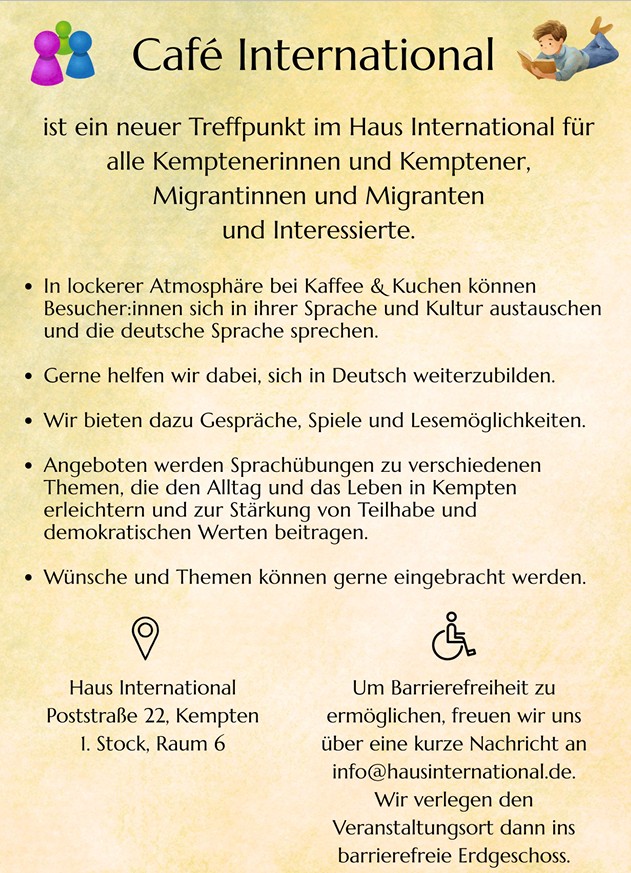 Café International

ist ein neuer Treffpunkt im Haus International für alle Kemptenerinnen und Kemptener, Migrantinnen und Migranten und Interessierte.

• In lockerer Atmosphäre bei Kaffee & Kuchen können Besucher:innen sich in ihrer Sprache und Kultur austauschen und die deutsche Sprache sprechen.

• Gerne helfen wir dabei, sich in Deutsch weiterzubilden.

• Wir bieten dazu Gespräche, Spiele und Lesemöglichkeiten.

• Angeboten werden Sprachübungen zu verschiedenen Themen, die den Alltag und das Leben in Kempten erleichtern und zur Stärkung von Teilhabe und demokratischen Werten beitragen.

• Wünsche und Themen können gerne eingebracht werden.

Haus International
Poststraße 22, Kempten
1. Stock, Raum 6

Um Barrierefreiheit zu ermöglichen, freuen wir uns über eine kurze Nachricht an info@hausinternational.de. Wir verlegen den Veranstaltungsort dann ins barrierefreie Erdgeschoss.